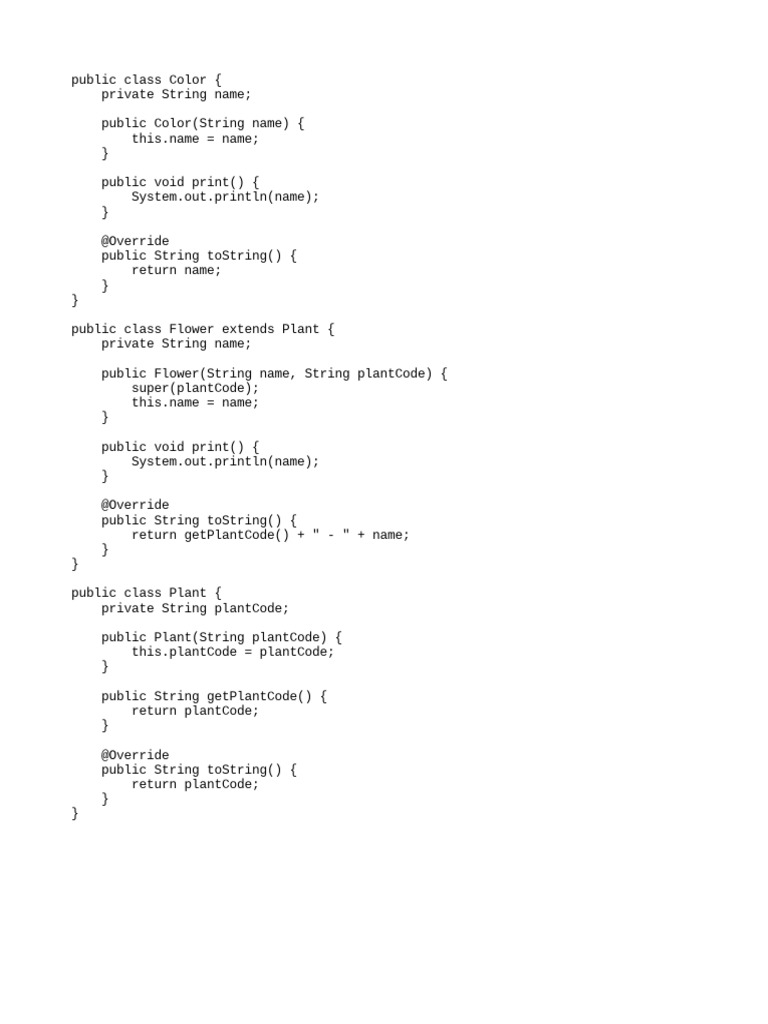 public class Color {
    private String name;

    public Color(String name) {
        this.name = name;
    }

    public void print() {
        System.out.println(name);
    }

    @Override
    public String toString() {
        return name;
    }
}

public class Flower extends Plant {
    private String name;

    public Flower(String name, String plantCode) {
        super(plantCode);
        this.name = name;
    }

    public void print() {
        System.out.println(name);
    }

    @Override
    public String toString() {
        return getPlantCode() + " - " + name;
    }
}

public class Plant {
    private String plantCode;

    public Plant(String plantCode) {
        this.plantCode = plantCode;
    }

    public String getPlantCode() {
        return plantCode;
    }

    @Override
    public String toString() {
        return plantCode;
    }
}